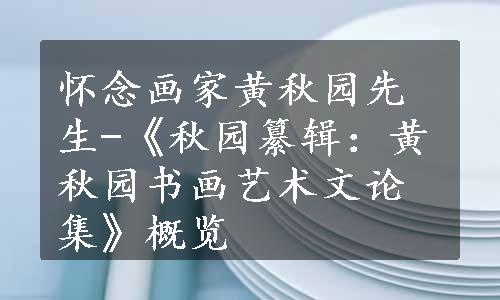 怀念画家黄秋园先生-《秋园纂辑：黄秋园书画艺术文论集》概览